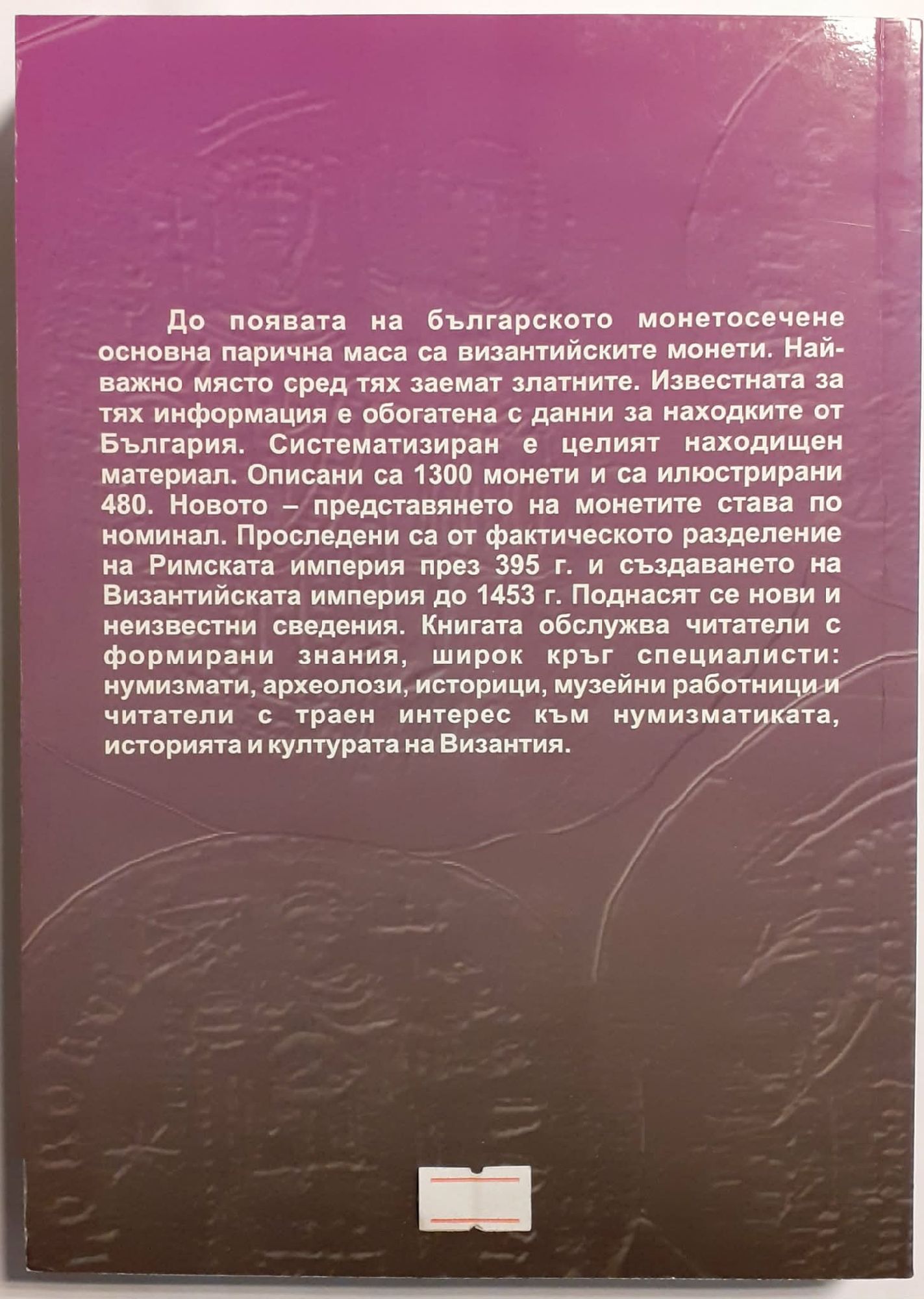 До появата на българското монетосечене основна парична маса са византийските монети. Най-важно място сред тях заемат златните. Известната за тях информация е обогатена с данни за находките от България. Систематизиран е целият находищен материал. Описани са 1300 монети и са илюстрирани 480. Новото – представянето на монетите става по номинал. Проследени са от фактическото разделение на Римската империя през 395 г. и създаването на Византийската империя до 1453 г. Поднасят се нови и неизвестни сведения. Книгата обслужва читатели с формирани знания, широк кръг специалисти: нумизмати, археолози, историци, музейни работници и читатели с траен интерес към нумизматиката, историята и културата на Византия.